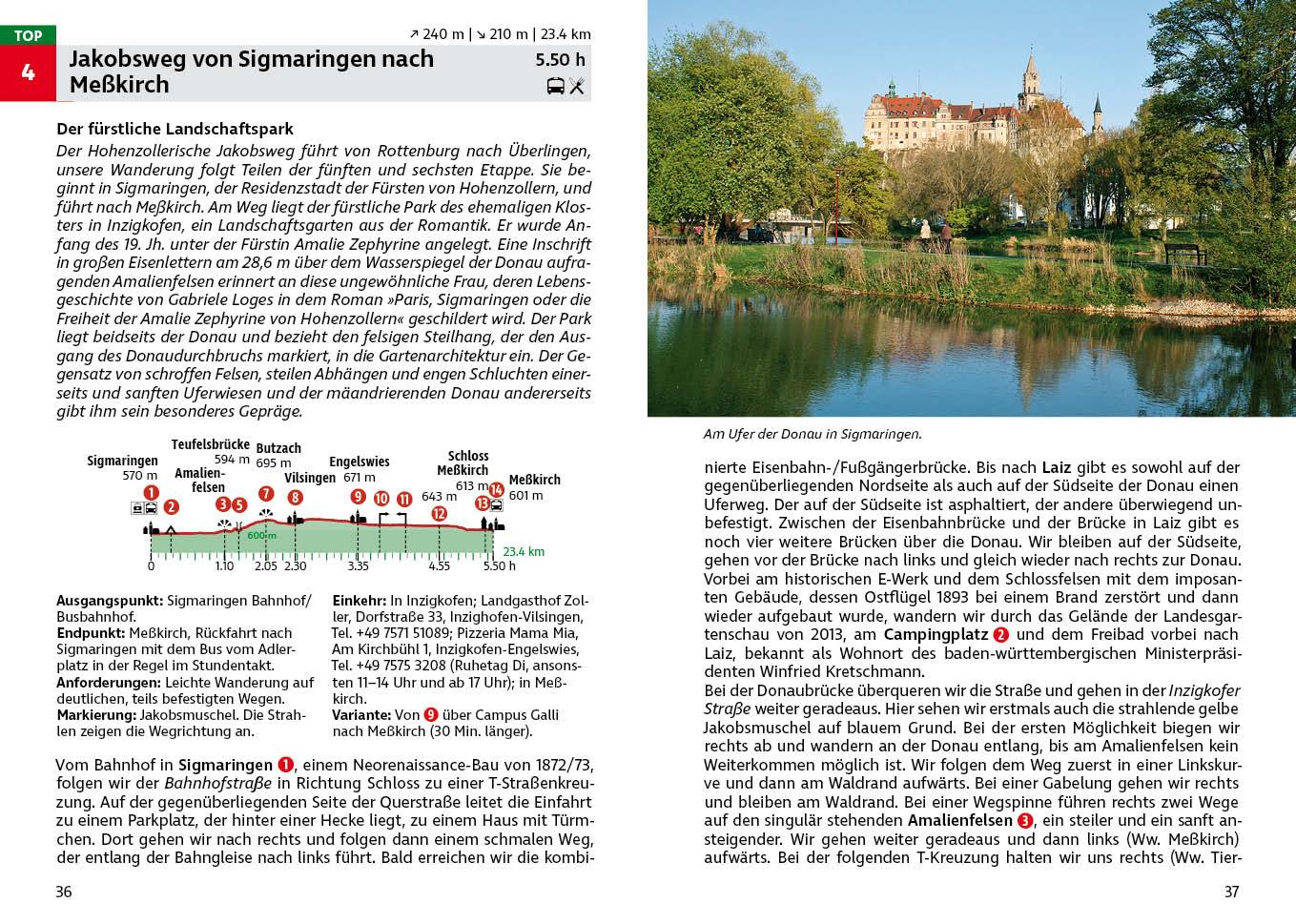 TOP

4

↗ 240 m | ↘ 210 m | 23.4 km

Jakobsweg von Sigmaringen nach Meßkirch

5.50 h

Der fürstliche Landschaftspark

Der Hohenzollerische Jakobsweg führt von Rottenburg nach Überlingen, unsere Wanderung folgt Teilen der fünften und sechsten Etappe. Sie beginnt in Sigmaringen, der Residenzstadt der Fürsten von Hohenzollern, und führt nach Meßkirch. Am Weg liegt der fürstliche Park des ehemaligen Klosters in Inzigkofen, ein Landschaftsgarten aus der Romantik. Er wurde Anfang des 19. Jh. unter der Fürstin Amalie Zephyrine angelegt. Eine Inschrift in großen Eisenlettern am 28,6 m über dem Wasserspiegel der Donau aufragenden Amalienfelsen erinnert an diese ungewöhnliche Frau, deren Lebensgeschichte von Gabriele Loges in dem Roman »Paris, Sigmaringen oder die Freiheit der Amalie Zephyrine von Hohenzollern« geschildert wird. Der Park liegt beidseits der Donau und bezieht den felsigen Steilhang, der den Ausgang des Donaudurchbruchs markiert, in die Gartenarchitektur ein. Der Gegensatz von schroffen Felsen, steilen Abhängen und engen Schluchten einerseits und sanften Uferwiesen und der mäandrierenden Donau andererseits gibt ihm sein besonderes Gepräge.

Sigmaringen 570 m
Amalienfelsen
Teufelsbrücke 594 m
Butzach 695 m
Vilsingen
Engelswies 671 m
643 m
Schloss Meßkirch 613 m
Meßkirch 601 m
1 2 3 5 7 8 9 10 11 12 13 14
600 m
23.4 km
0 1.10 2.05 2.30 3.35 4.55 5.50 h

Ausgangspunkt: Sigmaringen Bahnhof/Busbahnhof.
Endpunkt: Meßkirch, Rückfahrt nach Sigmaringen mit dem Bus vom Adlerplatz in der Regel im Stundentakt.
Anforderungen: Leichte Wanderung auf deutlichen, teils befestigten Wegen.
Markierung: Jakobsmuschel. Die Strahlen zeigen die Wegrichtung an.

Einkehr: In Inzigkofen; Landgasthof Zoller, Dorfstraße 33, Inzighofen-Vilsingen, Tel. +49 7571 51089; Pizzeria Mama Mia, Am Kirchbühl 1, Inzigkofen-Engelswies, Tel. +49 7575 3208 (Ruhetag Di, ansonsten 11–14 Uhr und ab 17 Uhr); in Meßkirch.
Variante: Von 9 über Campus Galli nach Meßkirch (30 Min. länger).

Vom Bahnhof in Sigmaringen 1, einem Neorenaissance-Bau von 1872/73, folgen wir der Bahnhofstraße in Richtung Schloss zu einer T-Straßenkreuzung. Auf der gegenüberliegenden Seite der Querstraße leitet die Einfahrt zu einem Parkplatz, der hinter einer Hecke liegt, zu einem Haus mit Türmchen. Dort gehen wir nach rechts und folgen dann einem schmalen Weg, der entlang der Bahngleise nach links führt. Bald erreichen wir die kombi-

36

Am Ufer der Donau in Sigmaringen.

nierte Eisenbahn-/Fußgängerbrücke. Bis nach Laiz gibt es sowohl auf der gegenüberliegenden Nordseite als auch auf der Südseite der Donau einen Uferweg. Der auf der Südseite ist asphaltiert, der andere überwiegend unbefestigt. Zwischen der Eisenbahnbrücke und der Brücke in Laiz gibt es noch vier weitere Brücken über die Donau. Wir bleiben auf der Südseite, gehen vor der Brücke nach links und gleich wieder nach rechts zur Donau. Vorbei am historischen E-Werk und dem Schlossfelsen mit dem imposanten Gebäude, dessen Ostflügel 1893 bei einem Brand zerstört und dann wieder aufgebaut wurde, wandern wir durch das Gelände der Landesgartenschau von 2013, am Campingplatz 2 und dem Freibad vorbei nach Laiz, bekannt als Wohnort des baden-württembergischen Ministerpräsidenten Winfried Kretschmann.
Bei der Donaubrücke überqueren wir die Straße und gehen in der Inzigkofer Straße weiter geradeaus. Hier sehen wir erstmals auch die strahlende gelbe Jakobsmuschel auf blauem Grund. Bei der ersten Möglichkeit biegen wir rechts ab und wandern an der Donau entlang, bis am Amalienfelsen kein Weiterkommen möglich ist. Wir folgen dem Weg zuerst in einer Linkskurve und dann am Waldrand aufwärts. Bei einer Gabelung gehen wir rechts und bleiben am Waldrand. Bei einer Wegspinne führen rechts zwei Wege auf den singulär stehenden Amalienfelsen 3, ein steiler und ein sanft ansteigender. Wir gehen weiter geradeaus und dann links (Ww. Meßkirch) aufwärts. Bei der folgenden T-Kreuzung halten wir uns rechts (Ww. Tier-

37